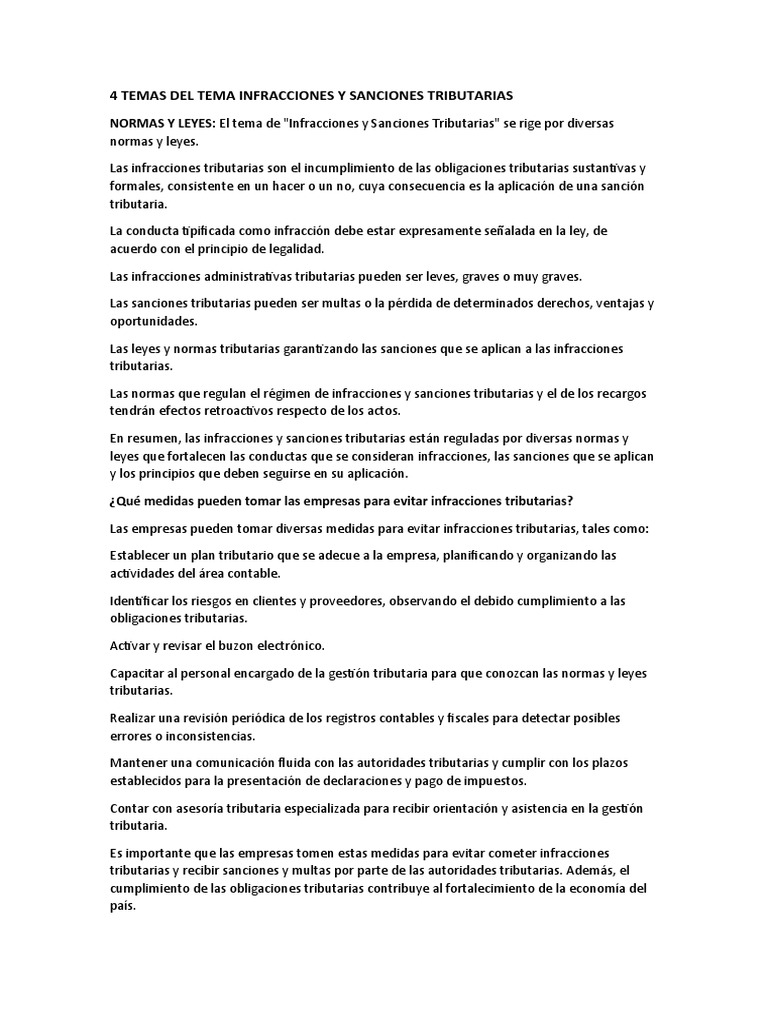 4 TEMAS DEL TEMA INFRACCIONES Y SANCIONES TRIBUTARIAS

NORMAS Y LEYES: El tema de "Infracciones y Sanciones Tributarias" se rige por diversas normas y leyes.

Las infracciones tributarias son el incumplimiento de las obligaciones tributarias sustantivas y formales, consistente en un hacer o un no, cuya consecuencia es la aplicación de una sanción tributaria.

La conducta tipificada como infracción debe estar expresamente señalada en la ley, de acuerdo con el principio de legalidad.

Las infracciones administrativas tributarias pueden ser leves, graves o muy graves.

Las sanciones tributarias pueden ser multas o la pérdida de determinados derechos, ventajas y oportunidades.

Las leyes y normas tributarias garantizando las sanciones que se aplican a las infracciones tributarias.

Las normas que regulan el régimen de infracciones y sanciones tributarias y el de los recargos tendrán efectos retroactivos respecto de los actos.

En resumen, las infracciones y sanciones tributarias están reguladas por diversas normas y leyes que fortalecen las conductas que se consideran infracciones, las sanciones que se aplican y los principios que deben seguirse en su aplicación.

¿Qué medidas pueden tomar las empresas para evitar infracciones tributarias?

Las empresas pueden tomar diversas medidas para evitar infracciones tributarias, tales como:

Establecer un plan tributario que se adecue a la empresa, planificando y organizando las actividades del área contable.

Identificar los riesgos en clientes y proveedores, observando el debido cumplimiento a las obligaciones tributarias.

Activar y revisar el buzon electrónico.

Capacitar al personal encargado de la gestión tributaria para que conozcan las normas y leyes tributarias.

Realizar una revisión periódica de los registros contables y fiscales para detectar posibles errores o inconsistencias.

Mantener una comunicación fluida con las autoridades tributarias y cumplir con los plazos establecidos para la presentación de declaraciones y pago de impuestos.

Contar con asesoría tributaria especializada para recibir orientación y asistencia en la gestión tributaria.

Es importante que las empresas tomen estas medidas para evitar cometer infracciones tributarias y recibir sanciones y multas por parte de las autoridades tributarias. Además, el cumplimiento de las obligaciones tributarias contribuye al fortalecimiento de la economía del país.